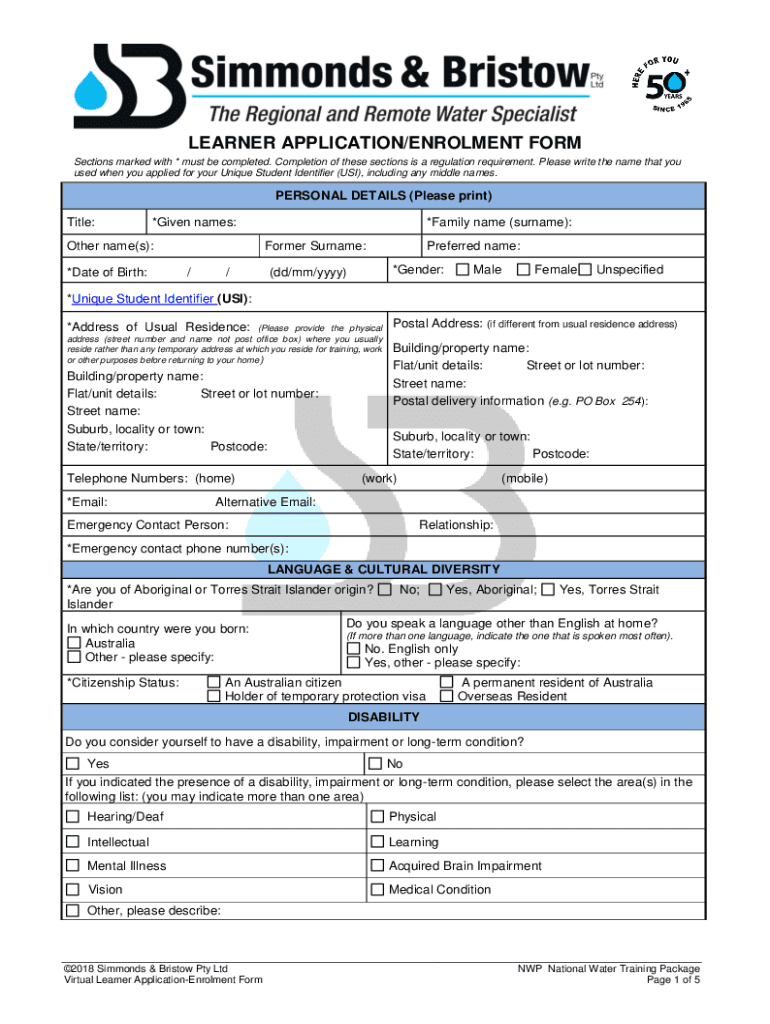 Simmonds & Bristow Pty Ltd
The Regional and Remote Water Specialist

HERE FOR YOU 50 YEARS SINCE 1965

LEARNER APPLICATION/ENROLMENT FORM

Sections marked with * must be completed. Completion of these sections is a regulation requirement. Please write the name that you used when you applied for your Unique Student Identifier (USI), including any middle names.

PERSONAL DETAILS (Please print)

Title: *Given names: *Family name (surname):

Other name(s): Former Surname: Preferred name:

*Date of Birth: / / (dd/mm/yyyy) *Gender: ☐ Male ☐ Female ☐ Unspecified

*Unique Student Identifier (USI):

*Address of Usual Residence: (Please provide the physical address (street number and name not post office box) where you usually reside rather than any temporary address at which you reside for training, work or other purposes before returning to your home)

Building/property name:
Flat/unit details: Street or lot number:
Street name:
Suburb, locality or town:
State/territory: Postcode:

Postal Address: (if different from usual residence address)

Building/property name:
Flat/unit details: Street or lot number:
Street name:
Postal delivery information (e.g. PO Box 254):

Suburb, locality or town:
State/territory: Postcode:

Telephone Numbers: (home) (work) (mobile)

*Email: Alternative Email:

Emergency Contact Person: Relationship:

*Emergency contact phone number(s):

LANGUAGE & CULTURAL DIVERSITY

*Are you of Aboriginal or Torres Strait Islander origin? ☐ No; ☐ Yes, Aboriginal; ☐ Yes, Torres Strait Islander

In which country were you born:
☐ Australia
☐ Other - please specify:

Do you speak a language other than English at home?
(If more than one language, indicate the one that is spoken most often).
☐ No. English only
☐ Yes, other - please specify:

*Citizenship Status: ☐ An Australian citizen ☐ A permanent resident of Australia
☐ Holder of temporary protection visa ☐ Overseas Resident

DISABILITY

Do you consider yourself to have a disability, impairment or long-term condition?

☐ Yes ☐ No

If you indicated the presence of a disability, impairment or long-term condition, please select the area(s) in the following list: (you may indicate more than one area)

☐ Hearing/Deaf ☐ Physical

☐ Intellectual ☐ Learning

☐ Mental Illness ☐ Acquired Brain Impairment

☐ Vision ☐ Medical Condition

☐ Other, please describe:

©2018 Simmonds & Bristow Pty Ltd
Virtual Learner Application-Enrolment Form

NWP National Water Training Package
Page 1 of 5